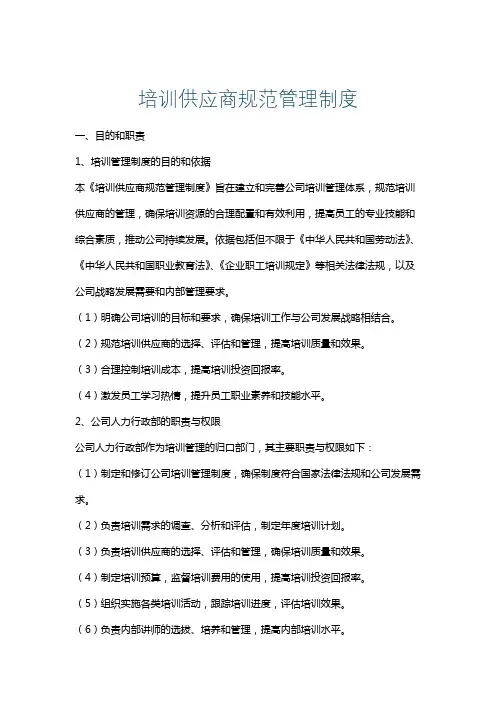 培训供应商规范管理制度

一、目的和职责

1、培训管理制度的目的和依据

本《培训供应商规范管理制度》旨在建立和完善公司培训管理体系，规范培训供应商的管理，确保培训资源的合理配置和有效利用，提高员工的专业技能和综合素质，推动公司持续发展。依据包括但不限于《中华人民共和国劳动法》、《中华人民共和国职业教育法》、《企业职工培训规定》等相关法律法规，以及公司战略发展需要和内部管理要求。

（1）明确公司培训的目标和要求，确保培训工作与公司发展战略相结合。

（2）规范培训供应商的选择、评估和管理，提高培训质量和效果。

（3）合理控制培训成本，提高培训投资回报率。

（4）激发员工学习热情，提升员工职业素养和技能水平。

2、公司人力行政部的职责与权限

公司人力行政部作为培训管理的归口部门，其主要职责与权限如下：

（1）制定和修订公司培训管理制度，确保制度符合国家法律法规和公司发展需求。

（2）负责培训需求的调查、分析和评估，制定年度培训计划。

（3）负责培训供应商的选择、评估和管理，确保培训质量和效果。

（4）制定培训预算，监督培训费用的使用，提高培训投资回报率。

（5）组织实施各类培训活动，跟踪培训进度，评估培训效果。

（6）负责内部讲师的选拔、培养和管理，提高内部培训水平。